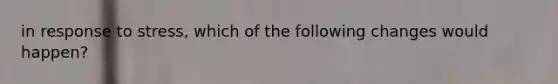 in response to stress, which of the following changes would happen?